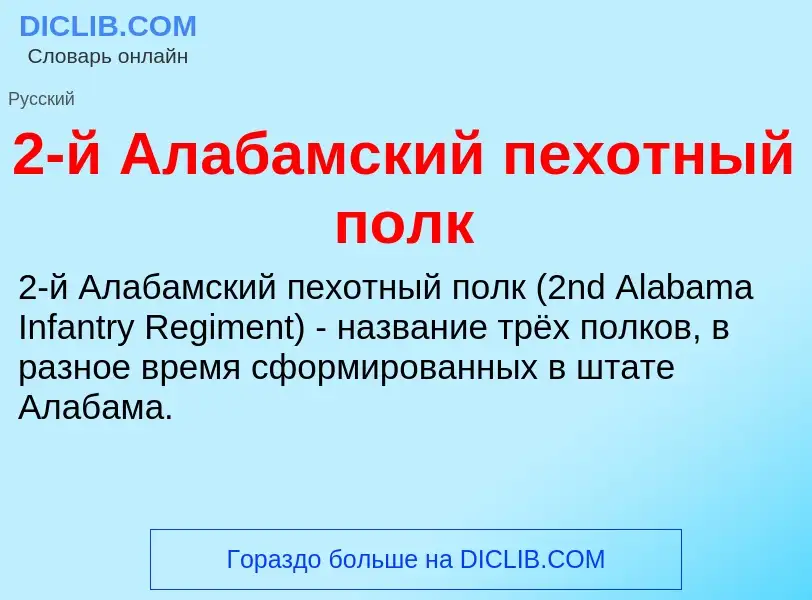 DICLIB.COM
Словарь онлайн

Русский

2-й Алабамский пехотный полк

2-й Алабамский пехотный полк (2nd Alabama Infantry Regiment) - название трёх полков, в разное время сформированных в штате Алабама.

Гораздо больше на DICLIB.COM